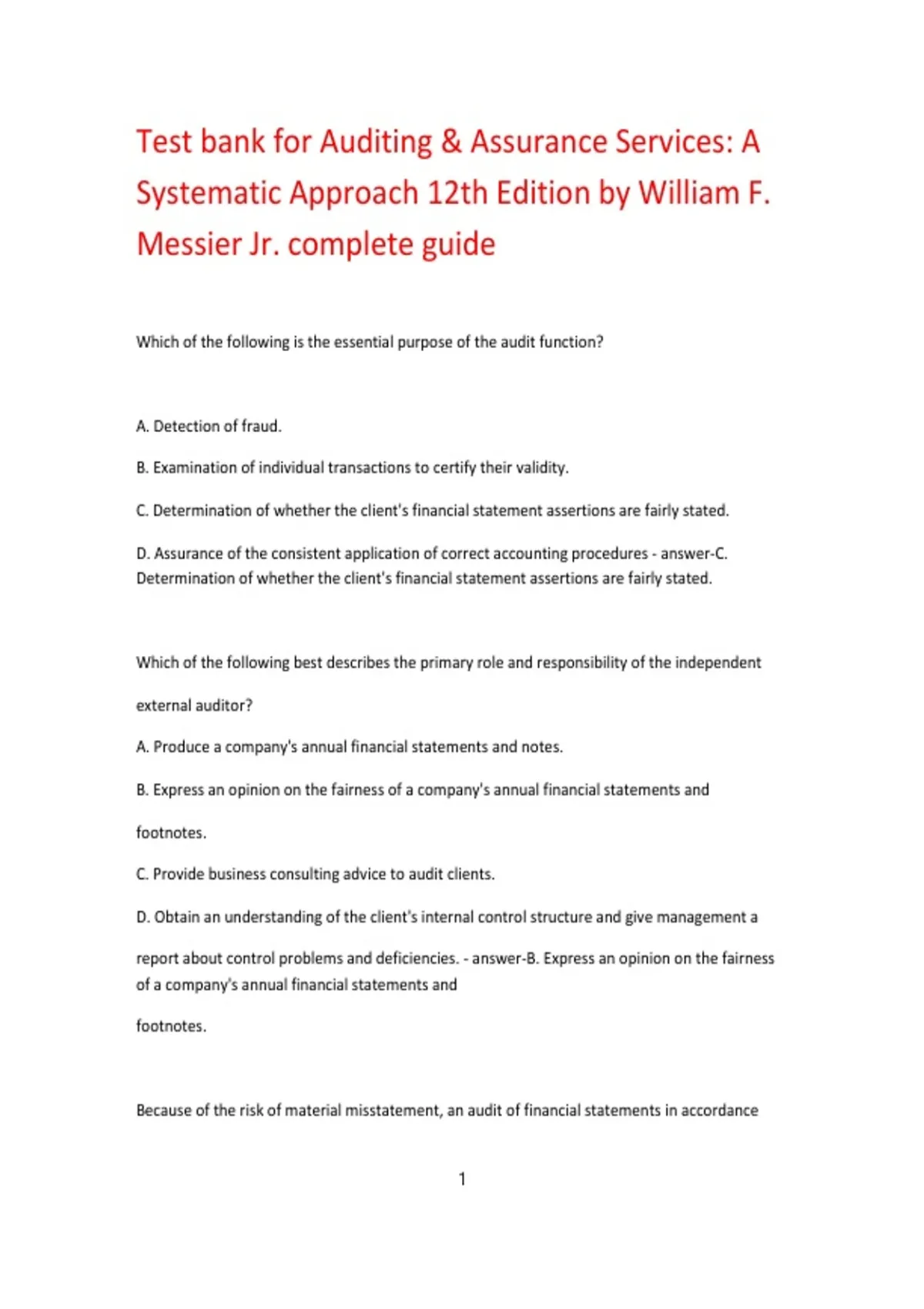 Test bank for Auditing & Assurance Services: A Systematic Approach 12th Edition by William F. Messier Jr. complete guide

Which of the following is the essential purpose of the audit function?

A. Detection of fraud.

B. Examination of individual transactions to certify their validity.

C. Determination of whether the client's financial statement assertions are fairly stated.

D. Assurance of the consistent application of correct accounting procedures - answer-C. Determination of whether the client's financial statement assertions are fairly stated.

Which of the following best describes the primary role and responsibility of the independent external auditor?

A. Produce a company's annual financial statements and notes.

B. Express an opinion on the fairness of a company's annual financial statements and footnotes.

C. Provide business consulting advice to audit clients.

D. Obtain an understanding of the client's internal control structure and give management a report about control problems and deficiencies. - answer-B. Express an opinion on the fairness of a company's annual financial statements and footnotes.

Because of the risk of material misstatement, an audit of financial statements in accordance

1